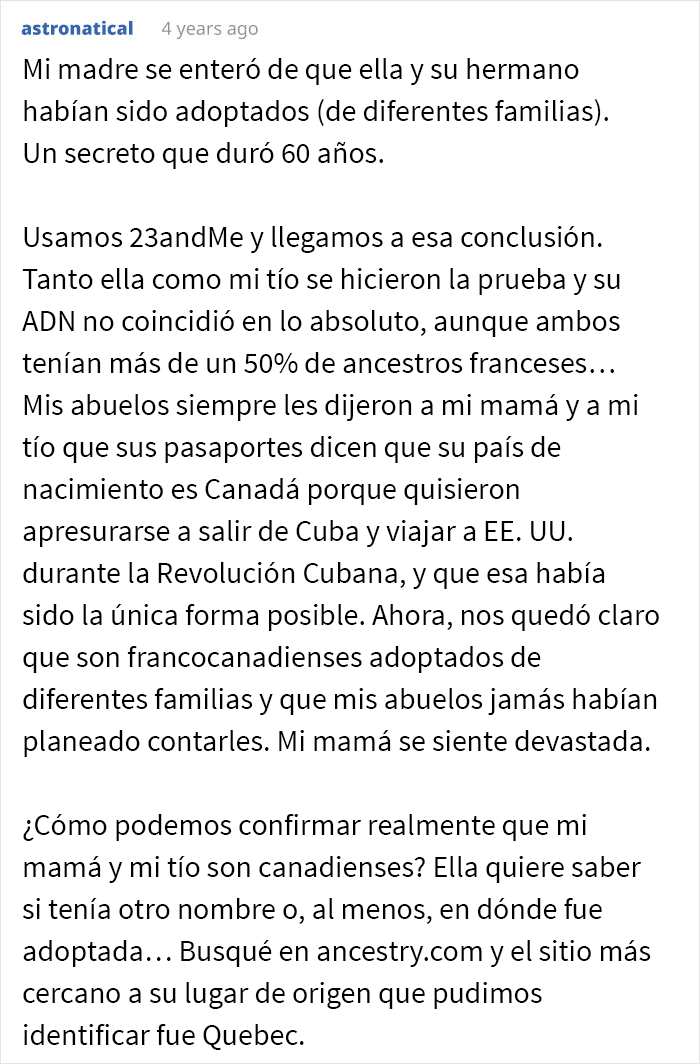 astronatical 4 years ago

Mi madre se enteró de que ella y su hermano habían sido adoptados (de diferentes familias). Un secreto que duró 60 años.

Usamos 23andMe y llegamos a esa conclusión. Tanto ella como mi tío se hicieron la prueba y su ADN no coincidió en lo absoluto, aunque ambos tenían más de un 50% de ancestros franceses… Mis abuelos siempre les dijeron a mi mamá y a mi tío que sus pasaportes dicen que su país de nacimiento es Canadá porque quisieron apresurarse a salir de Cuba y viajar a EE. UU. durante la Revolución Cubana, y que esa había sido la única forma posible. Ahora, nos quedó claro que son francocanadienses adoptados de diferentes familias y que mis abuelos jamás habían planeado contarles. Mi mamá se siente devastada.

¿Cómo podemos confirmar realmente que mi mamá y mi tío son canadienses? Ella quiere saber si tenía otro nombre o, al menos, en dónde fue adoptada… Busqué en ancestry.com y el sitio más cercano a su lugar de origen que pudimos identificar fue Quebec.